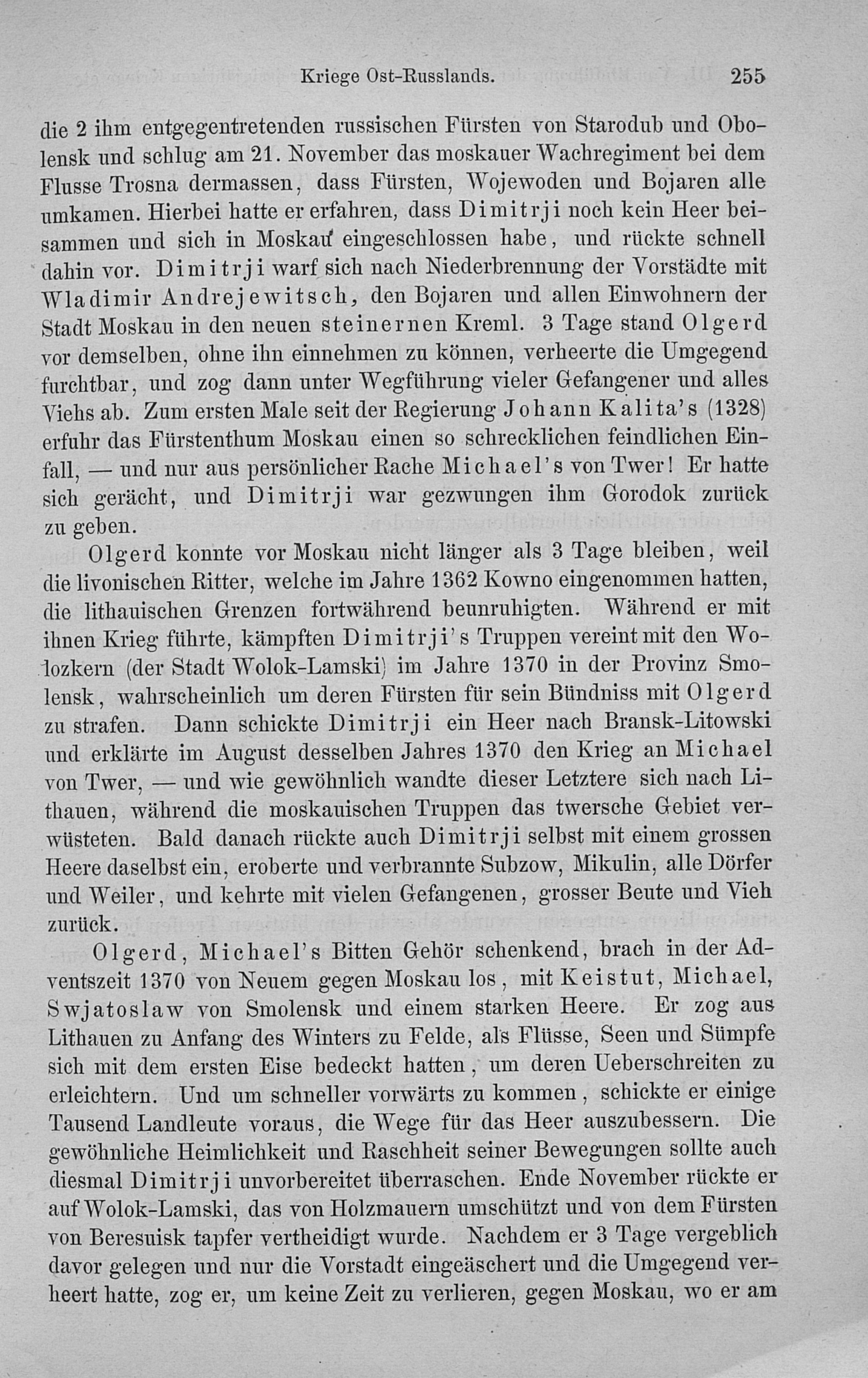 Kriege Ost-Russlands. 255

die 2 ihm entgegentretenden russischen Fürsten von Starodub und Obolensk und schlug am 21. November das moskauer Wachregiment bei dem Flusse Trosna dermassen, dass Fürsten, Wojewoden und Bojaren alle umkamen. Hierbei hatte er erfahren, dass Dimitrji noch kein Heer beisammen und sich in Moskau eingeschlossen habe, und rückte schnell dahin vor. Dimitrji warf sich nach Niederbrennung der Vorstädte mit Wladimir Andrejewitsch, den Bojaren und allen Einwohnern der Stadt Moskau in den neuen steinernen Kreml. 3 Tage stand Olgerd vor demselben, ohne ihn einnehmen zu können, verheerte die Umgegend furchtbar, und zog dann unter Wegführung vieler Gefangener und alles Viehs ab. Zum ersten Male seit der Regierung Johann Kalita's (1328) erfuhr das Fürstenthum Moskau einen so schrecklichen feindlichen Einfall, — und nur aus persönlicher Rache Michael's von Twer! Er hatte sich gerächt, und Dimitrji war gezwungen ihm Gorodok zurück zu geben.

Olgerd konnte vor Moskau nicht länger als 3 Tage bleiben, weil die livonischen Ritter, welche im Jahre 1362 Kowno eingenommen hatten, die lithauischen Grenzen fortwährend beunruhigten. Während er mit ihnen Krieg führte, kämpften Dimitrji's Truppen vereint mit den Wolozkern (der Stadt Wolok-Lamski) im Jahre 1370 in der Provinz Smolensk, wahrscheinlich um deren Fürsten für sein Bündniss mit Olgerd zu strafen. Dann schickte Dimitrji ein Heer nach Bransk-Litowski und erklärte im August desselben Jahres 1370 den Krieg an Michael von Twer, — und wie gewöhnlich wandte dieser Letztere sich nach Lithauen, während die moskauischen Truppen das twersche Gebiet verwüsteten. Bald danach rückte auch Dimitrji selbst mit einem grossen Heere daselbst ein, eroberte und verbrannte Subzow, Mikulin, alle Dörfer und Weiler, und kehrte mit vielen Gefangenen, grosser Beute und Vieh zurück.

Olgerd, Michael's Bitten Gehör schenkend, brach in der Adventszeit 1370 von Neuem gegen Moskau los, mit Keistut, Michael, Swjatoslaw von Smolensk und einem starken Heere. Er zog aus Lithauen zu Anfang des Winters zu Felde, als Flüsse, Seen und Sümpfe sich mit dem ersten Eise bedeckt hatten, um deren Ueberschreiten zu erleichtern. Und um schneller vorwärts zu kommen, schickte er einige Tausend Landleute voraus, die Wege für das Heer auszubessern. Die gewöhnliche Heimlichkeit und Raschheit seiner Bewegungen sollte auch diesmal Dimitrji unvorbereitet überraschen. Ende November rückte er auf Wolok-Lamski, das von Holzmauern umschützt und von dem Fürsten von Beresuisk tapfer vertheidigt wurde. Nachdem er 3 Tage vergeblich davor gelegen und nur die Vorstadt eingeäschert und die Umgegend verheert hatte, zog er, um keine Zeit zu verlieren, gegen Moskau, wo er am